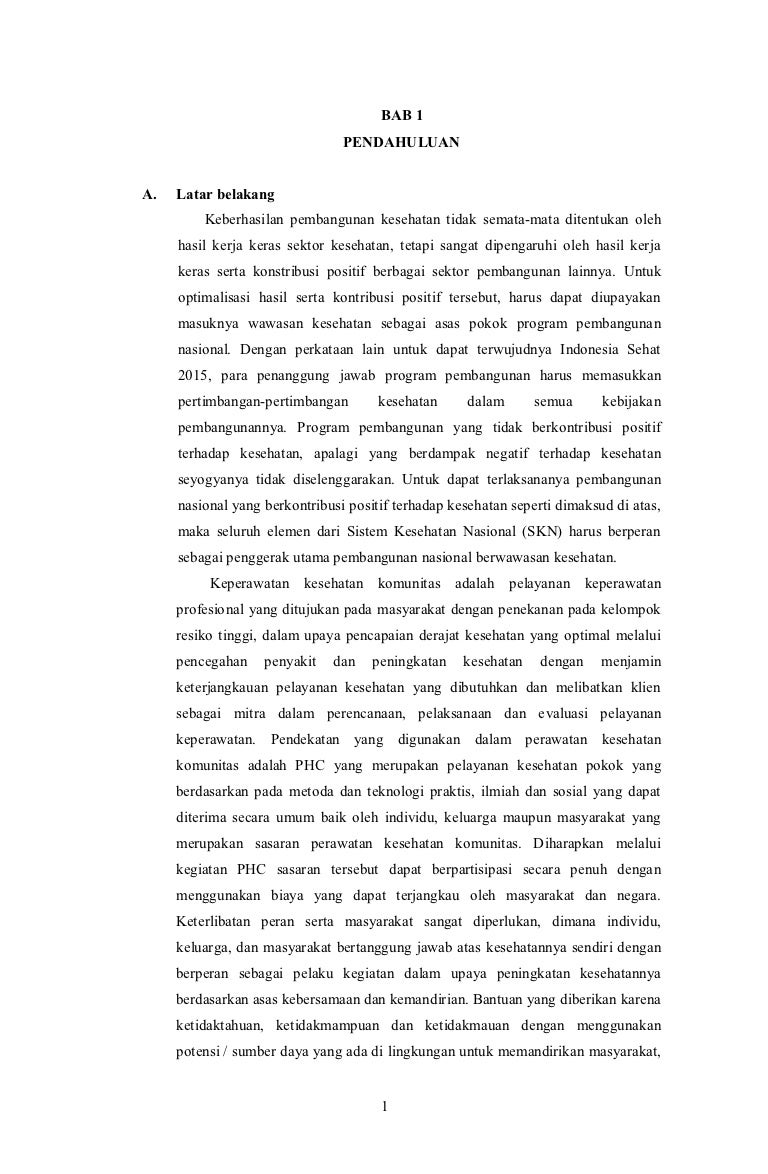 BAB 1
PENDAHULUAN

A. Latar belakang

Keberhasilan pembangunan kesehatan tidak semata-mata ditentukan oleh hasil kerja keras sektor kesehatan, tetapi sangat dipengaruhi oleh hasil kerja keras serta konstribusi positif berbagai sektor pembangunan lainnya. Untuk optimalisasi hasil serta kontribusi positif tersebut, harus dapat diupayakan masuknya wawasan kesehatan sebagai asas pokok program pembangunan nasional. Dengan perkataan lain untuk dapat terwujudnya Indonesia Sehat 2015, para penanggung jawab program pembangunan harus memasukkan pertimbangan-pertimbangan kesehatan dalam semua kebijakan pembangunannya. Program pembangunan yang tidak berkontribusi positif terhadap kesehatan, apalagi yang berdampak negatif terhadap kesehatan seyogyanya tidak diselenggarakan. Untuk dapat terlaksananya pembangunan nasional yang berkontribusi positif terhadap kesehatan seperti dimaksud di atas, maka seluruh elemen dari Sistem Kesehatan Nasional (SKN) harus berperan sebagai penggerak utama pembangunan nasional berwawasan kesehatan.

Keperawatan kesehatan komunitas adalah pelayanan keperawatan profesional yang ditujukan pada masyarakat dengan penekanan pada kelompok resiko tinggi, dalam upaya pencapaian derajat kesehatan yang optimal melalui pencegahan penyakit dan peningkatan kesehatan dengan menjamin keterjangkauan pelayanan kesehatan yang dibutuhkan dan melibatkan klien sebagai mitra dalam perencanaan, pelaksanaan dan evaluasi pelayanan keperawatan. Pendekatan yang digunakan dalam perawatan kesehatan komunitas adalah PHC yang merupakan pelayanan kesehatan pokok yang berdasarkan pada metoda dan teknologi praktis, ilmiah dan sosial yang dapat diterima secara umum baik oleh individu, keluarga maupun masyarakat yang merupakan sasaran perawatan kesehatan komunitas. Diharapkan melalui kegiatan PHC sasaran tersebut dapat berpartisipasi secara penuh dengan menggunakan biaya yang dapat terjangkau oleh masyarakat dan negara. Keterlibatan peran serta masyarakat sangat diperlukan, dimana individu, keluarga, dan masyarakat bertanggung jawab atas kesehatannya sendiri dengan berperan sebagai pelaku kegiatan dalam upaya peningkatan kesehatannya berdasarkan asas kebersamaan dan kemandirian. Bantuan yang diberikan karena ketidaktahuan, ketidakmampuan dan ketidakmauan dengan menggunakan potensi / sumber daya yang ada di lingkungan untuk memandirikan masyarakat,

1